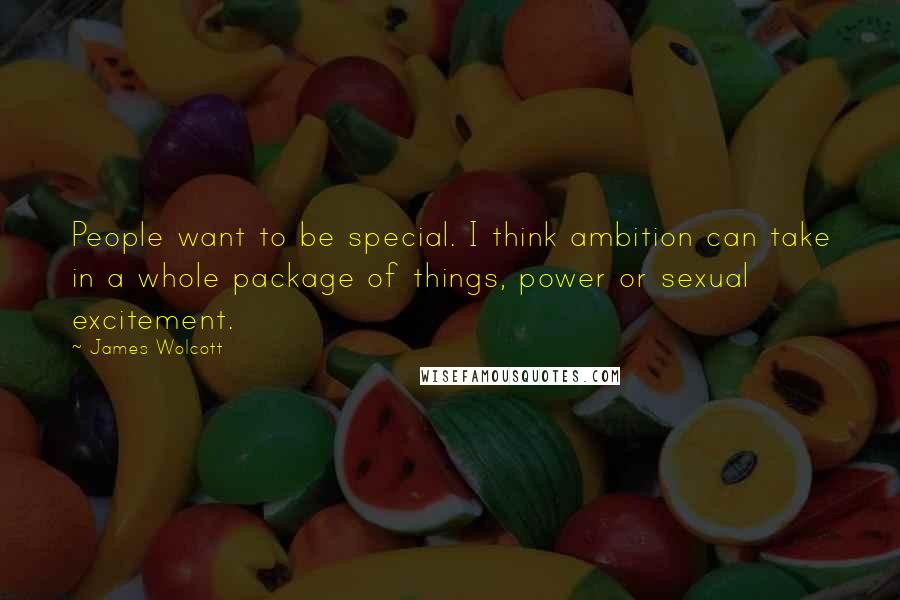 People want to be special. I think ambition can take in a whole package of things, power or sexual excitement.
~ James Wolcott

WISEFAMOUSQUOTES.COM